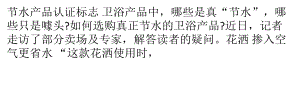 节水产品认证标志 卫浴产品中，哪些是真“节水”，哪些只是噱头?如何选购真正节水的卫浴产品?近日，记者走访了部分卖场及专家，解答读者的疑问。花洒 掺入空气更省水 “这款花洒使用时，